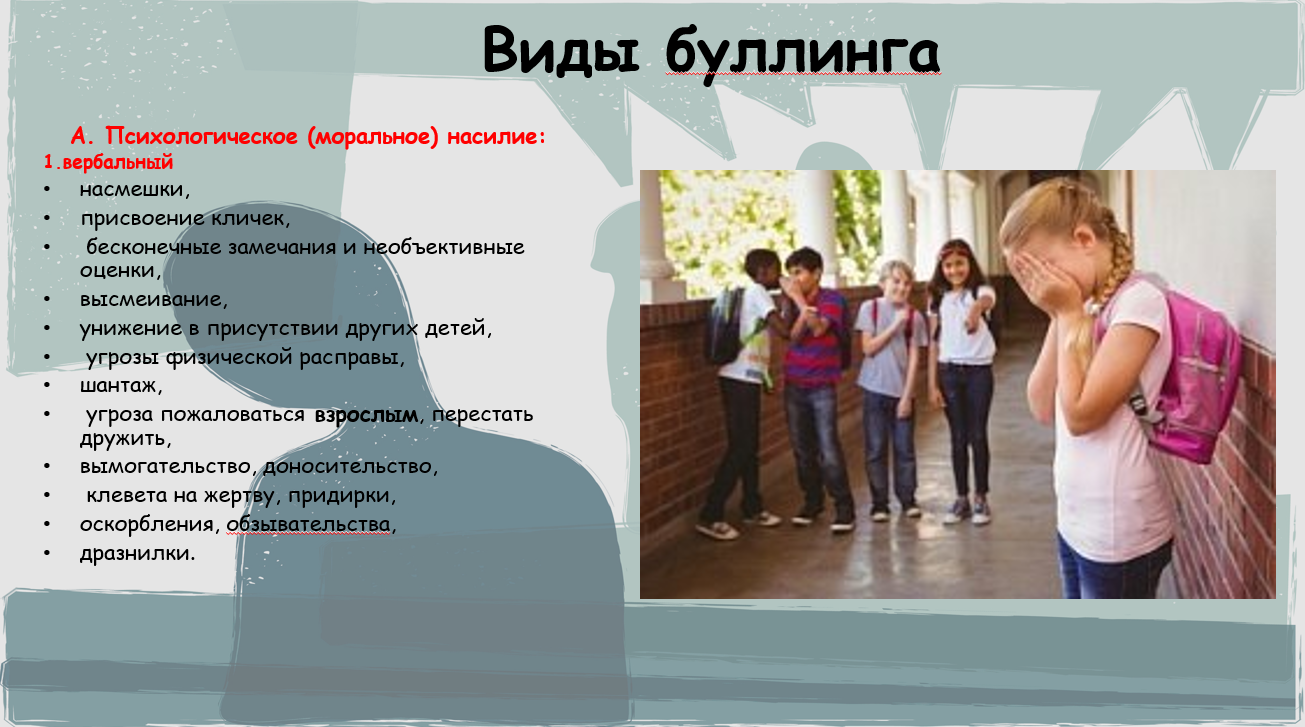 Виды буллинга

А. Психологическое (моральное) насилие:
1.вербальный
• насмешки,
• присвоение кличек,
• бесконечные замечания и необъективные оценки,
• высмеивание,
• унижение в присутствии других детей,
• угрозы физической расправы,
• шантаж,
• угроза пожаловаться взрослым, перестать дружить,
• вымогательство, доносительство,
• клевета на жертву, придирки,
• оскорбления, обзывательства,
• дразнилки.